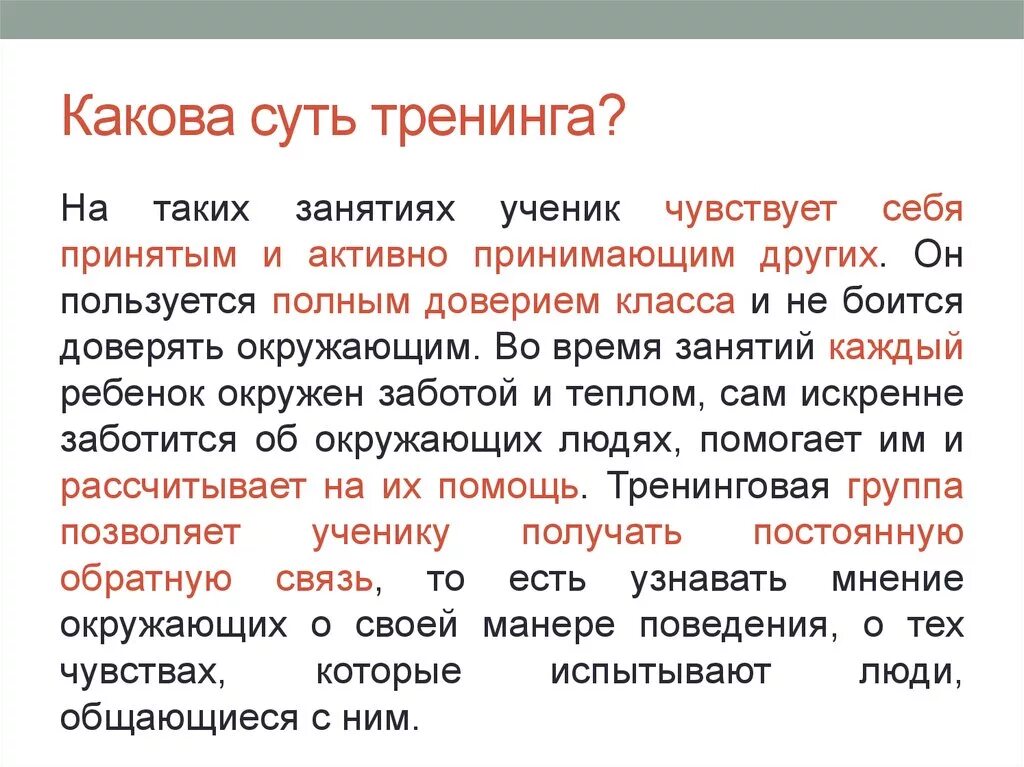 Какова суть тренинга?

На таких занятиях ученик чувствует себя принятым и активно принимающим других. Он пользуется полным доверием класса и не боится доверять окружающим. Во время занятий каждый ребенок окружен заботой и теплом, сам искренне заботится об окружающих людях, помогает им и рассчитывает на их помощь. Тренинговая группа позволяет ученику получать постоянную обратную связь, то есть узнавать мнение окружающих о своей манере поведения, о тех чувствах, которые испытывают люди, общающиеся с ним.